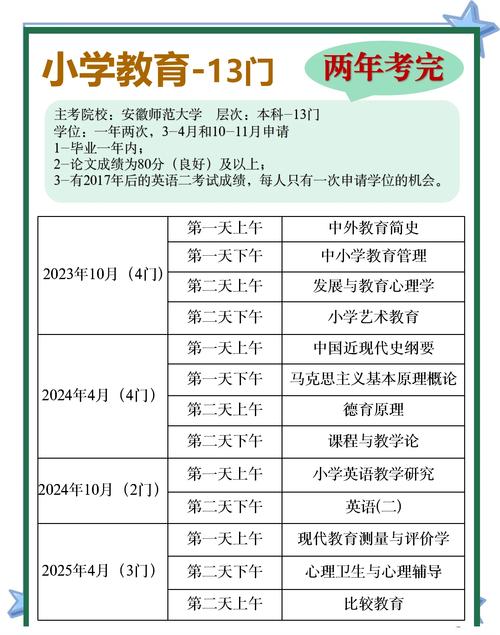 小学教育-13门

两年考完

主考院校：安徽师范大学　层次：本科-13门
学位：一年两次，3-4月和10-11月申请
1-毕业一年内；
2-论文成绩为80分（良好）及以上；
3-有2017年后的英语二考试成绩，每人只有一次申请学位的机会。

| 2023年10月（4门） | 第一天上午 | 中外教育简史 |
|---|---|---|
| | 第一天下午 | 中小学教育管理 |
| | 第二天上午 | 发展与教育心理学 |
| | 第二天下午 | 小学艺术教育 |
| 2024年4月（4门） | 第一天上午 | 中国近现代史纲要 |
| | 第一天下午 | 马克思主义基本原理概论 |
| | 第二天上午 | 德育原理 |
| | 第二天下午 | 课程与教学论 |
| 2024年10月（2门） | 第一天上午 | 小学英语教学研究 |
| | 第二天下午 | 英语(二) |
| 2025年4月（3门） | 第一天上午 | 现代教育测量与评价学 |
| | 第二天下午 | 心理卫生与心理辅导 |
| | 第二天上午 | 比较教育 |